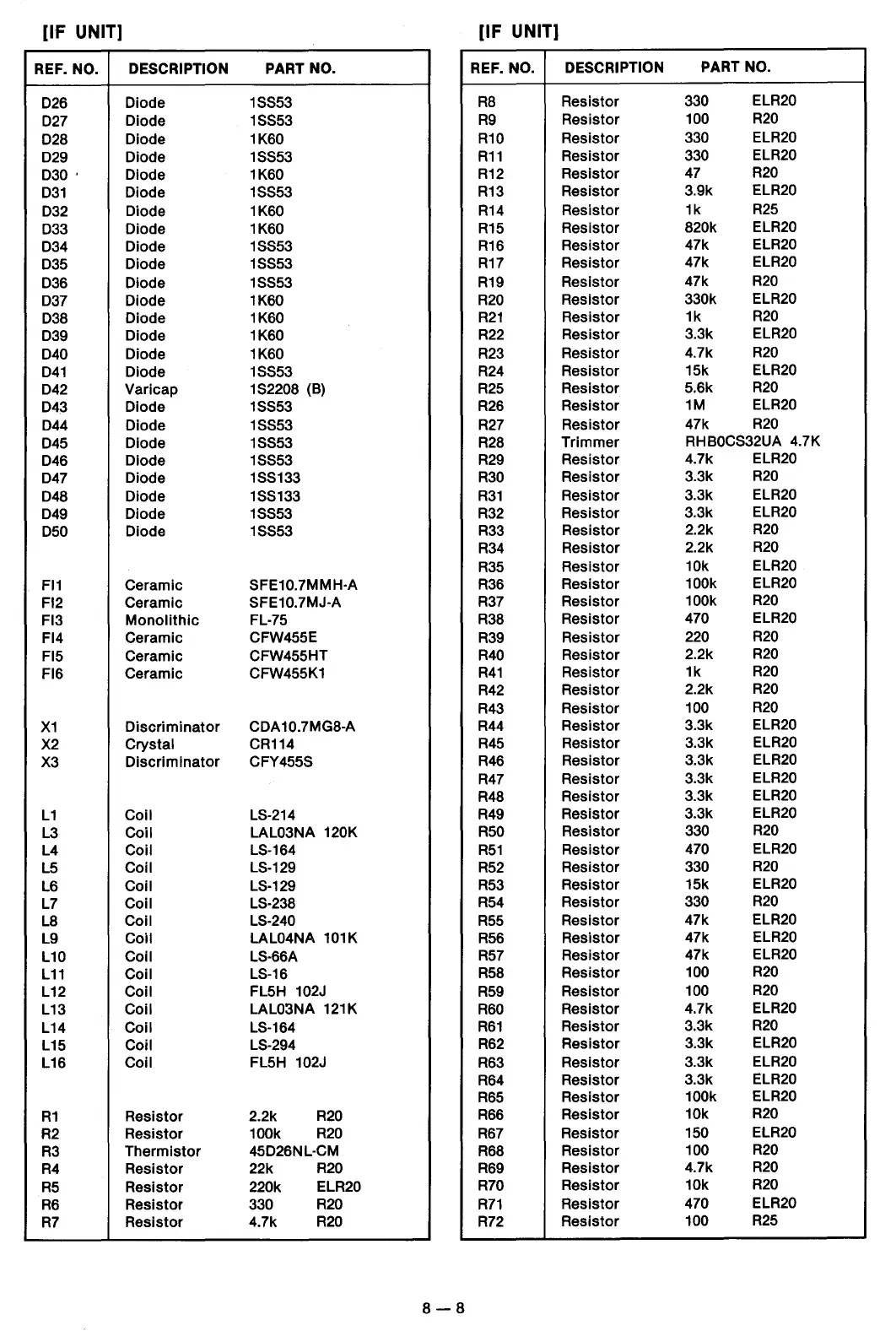 [IF UNIT]

| REF. NO. | DESCRIPTION | PART NO. |
|---|---|---|
| D26 | Diode | 1SS53 |
| D27 | Diode | 1SS53 |
| D28 | Diode | 1K60 |
| D29 | Diode | 1SS53 |
| D30 | Diode | 1K60 |
| D31 | Diode | 1SS53 |
| D32 | Diode | 1K60 |
| D33 | Diode | 1K60 |
| D34 | Diode | 1SS53 |
| D35 | Diode | 1SS53 |
| D36 | Diode | 1SS53 |
| D37 | Diode | 1K60 |
| D38 | Diode | 1K60 |
| D39 | Diode | 1K60 |
| D40 | Diode | 1K60 |
| D41 | Diode | 1SS53 |
| D42 | Varicap | 1S2208 (B) |
| D43 | Diode | 1SS53 |
| D44 | Diode | 1SS53 |
| D45 | Diode | 1SS53 |
| D46 | Diode | 1SS53 |
| D47 | Diode | 1SS133 |
| D48 | Diode | 1SS133 |
| D49 | Diode | 1SS53 |
| D50 | Diode | 1SS53 |
| FI1 | Ceramic | SFE10.7MMH-A |
| FI2 | Ceramic | SFE10.7MJ-A |
| FI3 | Monolithic | FL-75 |
| FI4 | Ceramic | CFW455E |
| FI5 | Ceramic | CFW455HT |
| FI6 | Ceramic | CFW455K1 |
| X1 | Discriminator | CDA10.7MG8-A |
| X2 | Crystal | CR114 |
| X3 | Discriminator | CFY455S |
| L1 | Coil | LS-214 |
| L3 | Coil | LAL03NA 120K |
| L4 | Coil | LS-164 |
| L5 | Coil | LS-129 |
| L6 | Coil | LS-129 |
| L7 | Coil | LS-238 |
| L8 | Coil | LS-240 |
| L9 | Coil | LAL04NA 101K |
| L10 | Coil | LS-66A |
| L11 | Coil | LS-16 |
| L12 | Coil | FL5H 102J |
| L13 | Coil | LAL03NA 121K |
| L14 | Coil | LS-164 |
| L15 | Coil | LS-294 |
| L16 | Coil | FL5H 102J |
| R1 | Resistor | 2.2k R20 |
| R2 | Resistor | 100k R20 |
| R3 | Thermistor | 45D26NL-CM |
| R4 | Resistor | 22k R20 |
| R5 | Resistor | 220k ELR20 |
| R6 | Resistor | 330 R20 |
| R7 | Resistor | 4.7k R20 |

[IF UNIT]

| REF. NO. | DESCRIPTION | PART NO. |
|---|---|---|
| R8 | Resistor | 330 ELR20 |
| R9 | Resistor | 100 R20 |
| R10 | Resistor | 330 ELR20 |
| R11 | Resistor | 330 ELR20 |
| R12 | Resistor | 47 R20 |
| R13 | Resistor | 3.9k ELR20 |
| R14 | Resistor | 1k R25 |
| R15 | Resistor | 820k ELR20 |
| R16 | Resistor | 47k ELR20 |
| R17 | Resistor | 47k ELR20 |
| R19 | Resistor | 47k R20 |
| R20 | Resistor | 330k ELR20 |
| R21 | Resistor | 1k R20 |
| R22 | Resistor | 3.3k ELR20 |
| R23 | Resistor | 4.7k R20 |
| R24 | Resistor | 15k ELR20 |
| R25 | Resistor | 5.6k R20 |
| R26 | Resistor | 1M ELR20 |
| R27 | Resistor | 47k R20 |
| R28 | Trimmer | RHB0CS32UA 4.7K |
| R29 | Resistor | 4.7k ELR20 |
| R30 | Resistor | 3.3k R20 |
| R31 | Resistor | 3.3k ELR20 |
| R32 | Resistor | 3.3k ELR20 |
| R33 | Resistor | 2.2k R20 |
| R34 | Resistor | 2.2k R20 |
| R35 | Resistor | 10k ELR20 |
| R36 | Resistor | 100k ELR20 |
| R37 | Resistor | 100k R20 |
| R38 | Resistor | 470 ELR20 |
| R39 | Resistor | 220 R20 |
| R40 | Resistor | 2.2k R20 |
| R41 | Resistor | 1k R20 |
| R42 | Resistor | 2.2k R20 |
| R43 | Resistor | 100 R20 |
| R44 | Resistor | 3.3k ELR20 |
| R45 | Resistor | 3.3k ELR20 |
| R46 | Resistor | 3.3k ELR20 |
| R47 | Resistor | 3.3k ELR20 |
| R48 | Resistor | 3.3k ELR20 |
| R49 | Resistor | 3.3k ELR20 |
| R50 | Resistor | 330 R20 |
| R51 | Resistor | 470 ELR20 |
| R52 | Resistor | 330 R20 |
| R53 | Resistor | 15k ELR20 |
| R54 | Resistor | 330 R20 |
| R55 | Resistor | 47k ELR20 |
| R56 | Resistor | 47k ELR20 |
| R57 | Resistor | 47k ELR20 |
| R58 | Resistor | 100 R20 |
| R59 | Resistor | 100 R20 |
| R60 | Resistor | 4.7k ELR20 |
| R61 | Resistor | 3.3k R20 |
| R62 | Resistor | 3.3k ELR20 |
| R63 | Resistor | 3.3k ELR20 |
| R64 | Resistor | 3.3k ELR20 |
| R65 | Resistor | 100k ELR20 |
| R66 | Resistor | 10k R20 |
| R67 | Resistor | 150 ELR20 |
| R68 | Resistor | 100 R20 |
| R69 | Resistor | 4.7k R20 |
| R70 | Resistor | 10k R20 |
| R71 | Resistor | 470 ELR20 |
| R72 | Resistor | 100 R25 |

8 — 8